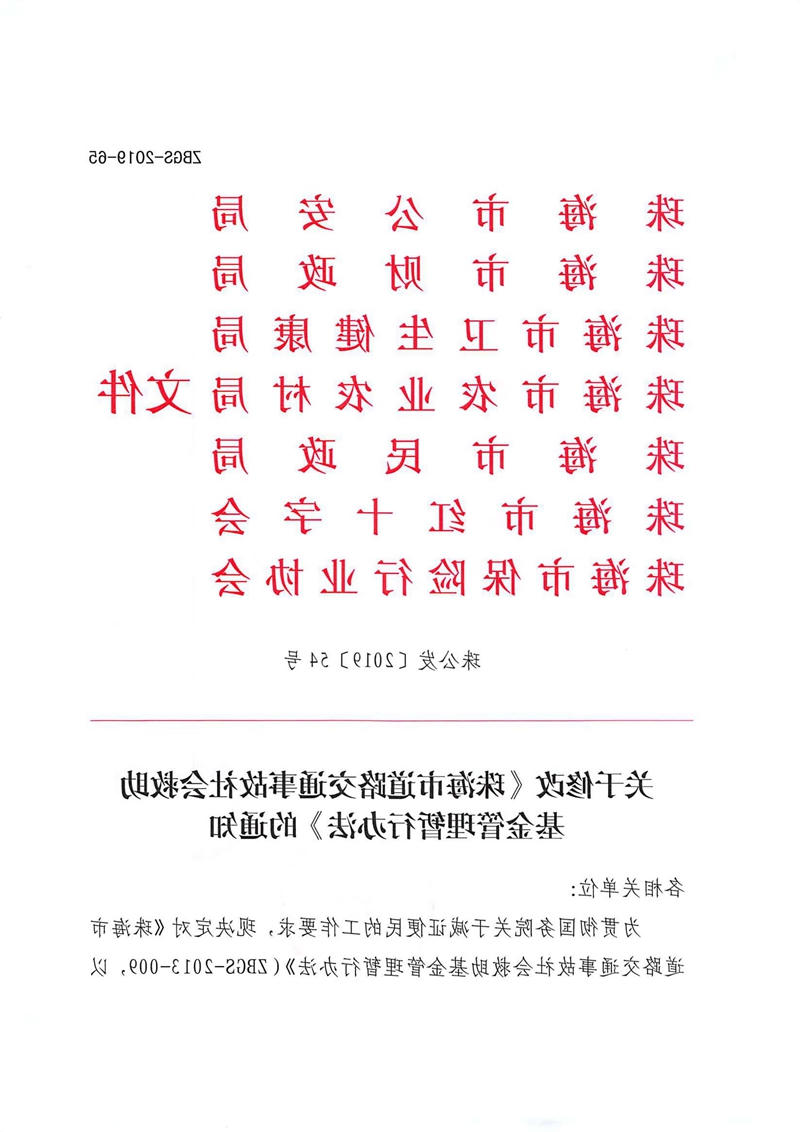 ZBGS-2019-65

珠海市公安局
珠海市财政局
珠海市卫生健康局
珠海市农业农村局
珠海市民政局
珠海市红十字会
珠海市保险行业协会
文件

珠公发〔2019〕54号

关于修改《珠海市道路交通事故社会救助基金管理暂行办法》的通知

各相关单位:

为贯彻国务院关于减证便民的工作要求，现决定对《珠海市道路交通事故社会救助基金管理暂行办法》(ZBGS-2013-009，以